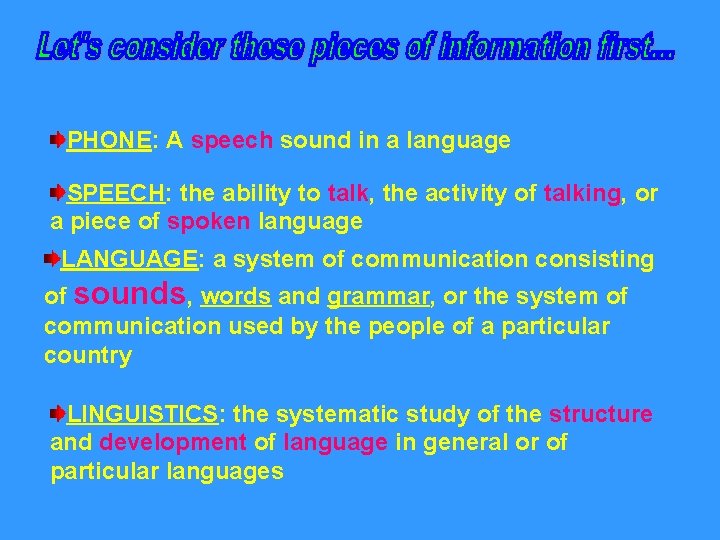 Let's consider these pieces of information first...

PHONE: A speech sound in a language

SPEECH: the ability to talk, the activity of talking, or a piece of spoken language

LANGUAGE: a system of communication consisting of sounds, words and grammar, or the system of communication used by the people of a particular country

LINGUISTICS: the systematic study of the structure and development of language in general or of particular languages